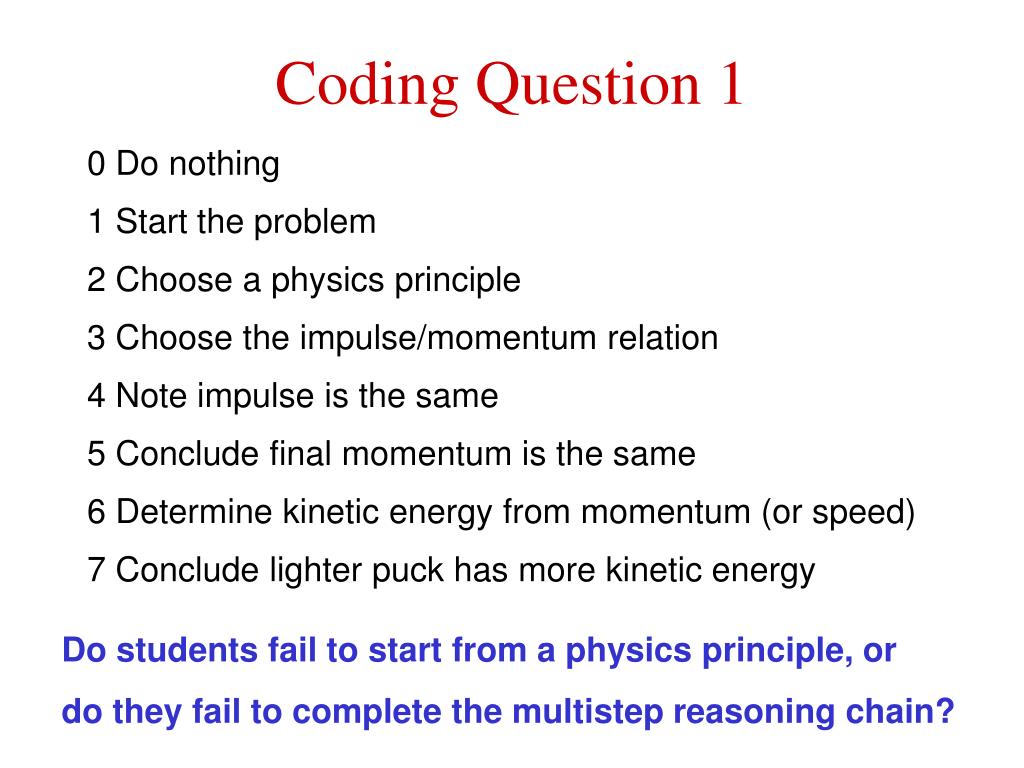 Coding Question 1

0 Do nothing

1 Start the problem

2 Choose a physics principle

3 Choose the impulse/momentum relation

4 Note impulse is the same

5 Conclude final momentum is the same

6 Determine kinetic energy from momentum (or speed)

7 Conclude lighter puck has more kinetic energy

Do students fail to start from a physics principle, or do they fail to complete the multistep reasoning chain?